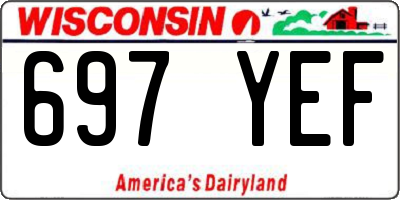 WISCONSIN

697 YEF

America's Dairyland